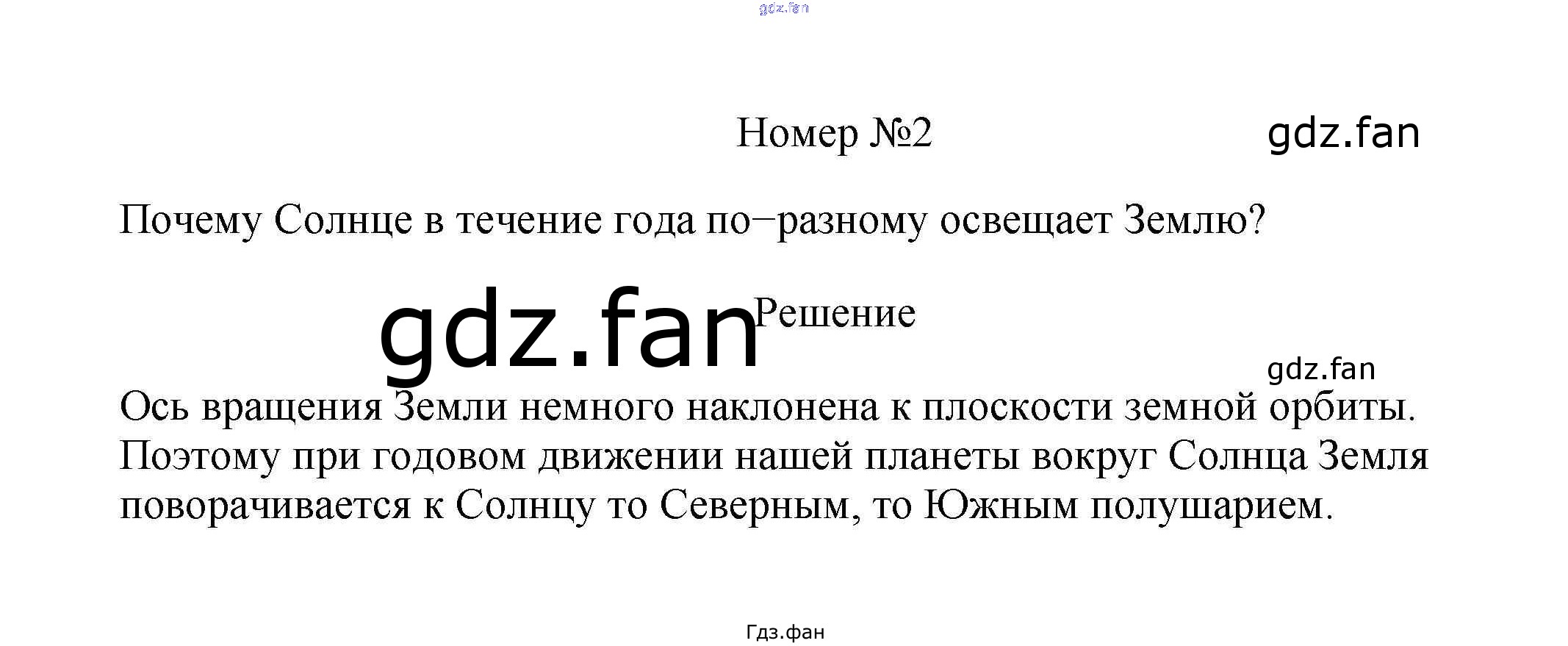 Номер №2

Почему Солнце в течение года по−разному освещает Землю?

Решение

Ось вращения Земли немного наклонена к плоскости земной орбиты. Поэтому при годовом движении нашей планеты вокруг Солнца Земля поворачивается к Солнцу то Северным, то Южным полушарием.

Гдз.фан

gdz.fan